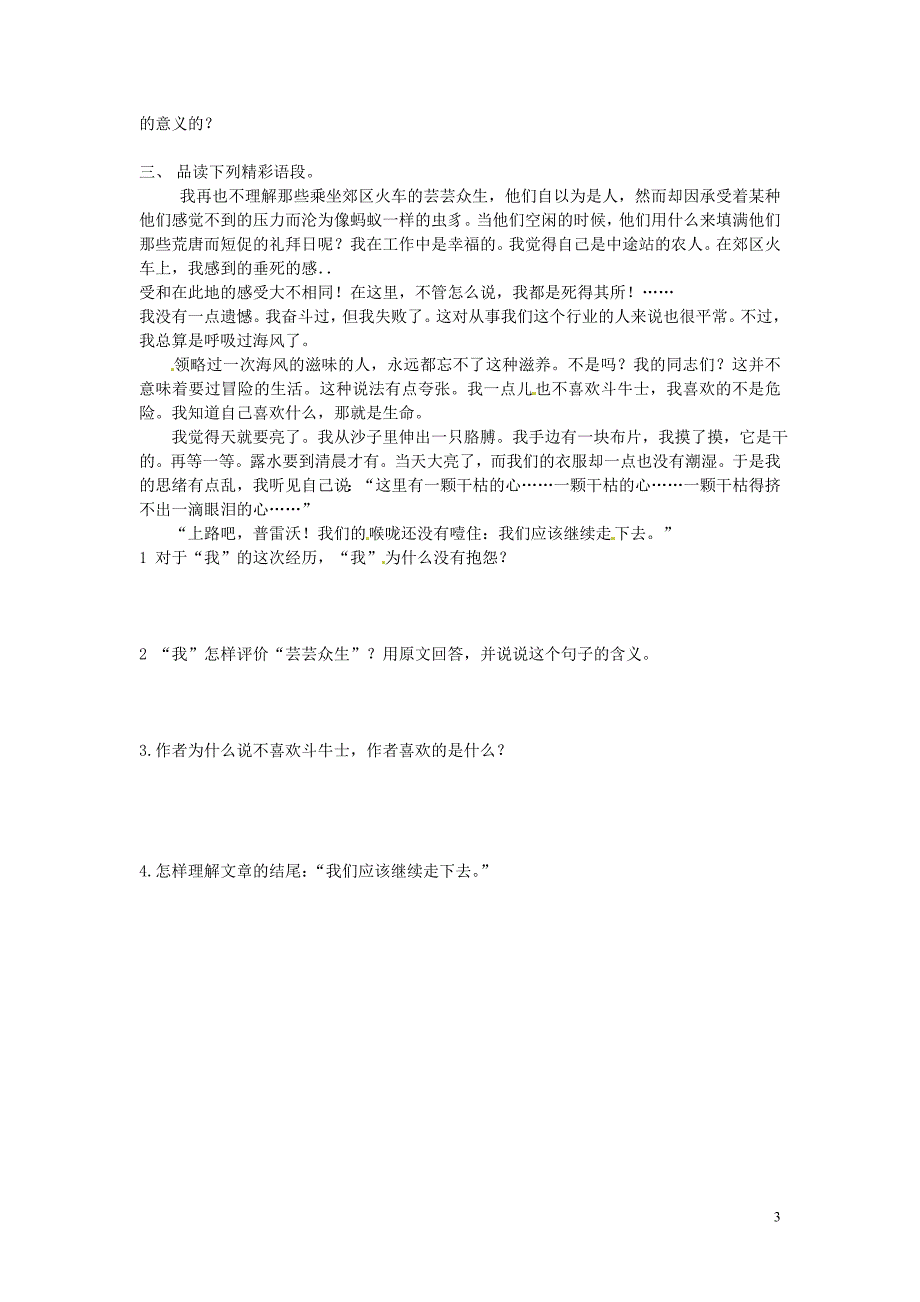 的意义的？

三、 品读下列精彩语段。

我再也不理解那些乘坐郊区火车的芸芸众生，他们自以为是人，然而却因承受着某种他们感觉不到的压力而沦为像蚂蚁一样的虫豸。当他们空闲的时候，他们用什么来填满他们那些荒唐而短促的礼拜日呢？我在工作中是幸福的。我觉得自己是中途站的农人。在郊区火车上，我感到的垂死的感..
受和在此地的感受大不相同！在这里，不管怎么说，我都是死得其所！……
我没有一点遗憾。我奋斗过，但我失败了。这对从事我们这个行业的人来说也很平常。不过，我总算是呼吸过海风了。

领略过一次海风的滋味的人，永远都忘不了这种滋养。不是吗？我的同志们？这并不意味着要过冒险的生活。这种说法有点夸张。我一点儿也不喜欢斗牛士，我喜欢的不是危险。我知道自己喜欢什么，那就是生命。

我觉得天就要亮了。我从沙子里伸出一只胳膊。我手边有一块布片，我摸了摸，它是干的。再等一等。露水要到清晨才有。当天大亮了，而我们的衣服却一点也没有潮湿。于是我的思绪有点乱，我听见自己说 “这里有一颗干枯的心……一颗干枯的心……一颗干枯得挤不出一滴眼泪的心……”

“上路吧，普雷沃！我们的喉咙还没有噎住：我们应该继续走下去。”

1 对于“我”的这次经历，“我”为什么没有抱怨？

2 “我”怎样评价“芸芸众生”？用原文回答，并说说这个句子的含义。

3.作者为什么说不喜欢斗牛士，作者喜欢的是什么？

4.怎样理解文章的结尾：“我们应该继续走下去。”

3